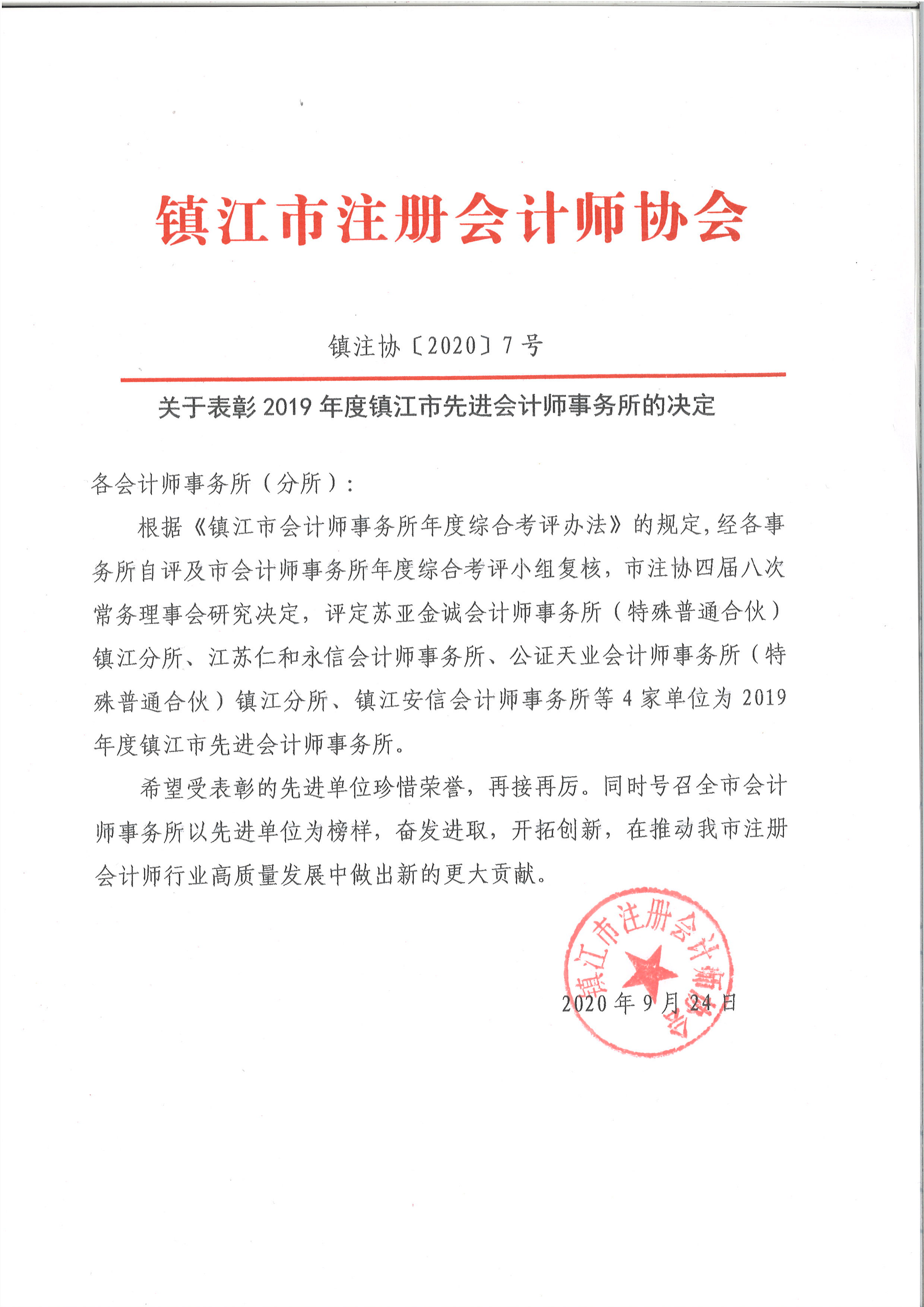 镇江市注册会计师协会

镇注协〔2020〕7号

关于表彰2019年度镇江市先进会计师事务所的决定

各会计师事务所（分所）：

根据《镇江市会计师事务所年度综合考评办法》的规定，经各事务所自评及市会计师事务所年度综合考评小组复核，市注协四届八次常务理事会研究决定，评定苏亚金诚会计师事务所（特殊普通合伙）镇江分所、江苏仁和永信会计师事务所、公证天业会计师事务所（特殊普通合伙）镇江分所、镇江安信会计师事务所等4家单位为2019年度镇江市先进会计师事务所。

希望受表彰的先进单位珍惜荣誉，再接再厉。同时号召全市会计师事务所以先进单位为榜样，奋发进取，开拓创新，在推动我市注册会计师行业高质量发展中做出新的更大贡献。

镇江市注册会计师协会

2020年9月24日